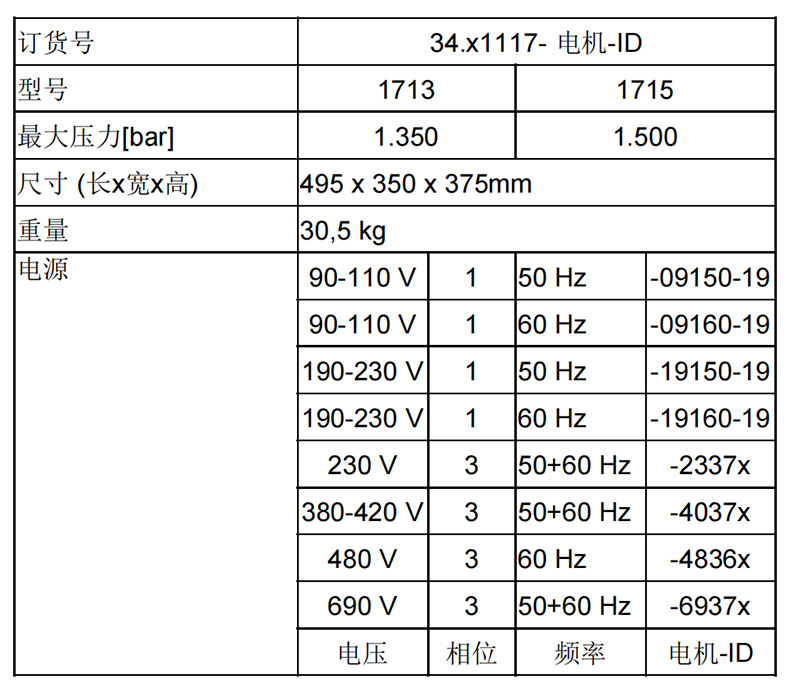 | 订货号 | 34.x1117- 电机-ID | | | |
|---|---|---|---|---|
| 型号 | 1713 | | 1715 | |
| 最大压力[bar] | 1.350 | | 1.500 | |
| 尺寸 (长x宽x高) | 495 x 350 x 375mm | | | |
| 重量 | 30,5 kg | | | |
| 电源 | 90-110 V | 1 | 50 Hz | -09150-19 |
| | 90-110 V | 1 | 60 Hz | -09160-19 |
| | 190-230 V | 1 | 50 Hz | -19150-19 |
| | 190-230 V | 1 | 60 Hz | -19160-19 |
| | 230 V | 3 | 50+60 Hz | -2337x |
| | 380-420 V | 3 | 50+60 Hz | -4037x |
| | 480 V | 3 | 60 Hz | -4836x |
| | 690 V | 3 | 50+60 Hz | -6937x |
| | 电压 | 相位 | 频率 | 电机-ID |